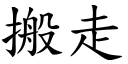 搬走